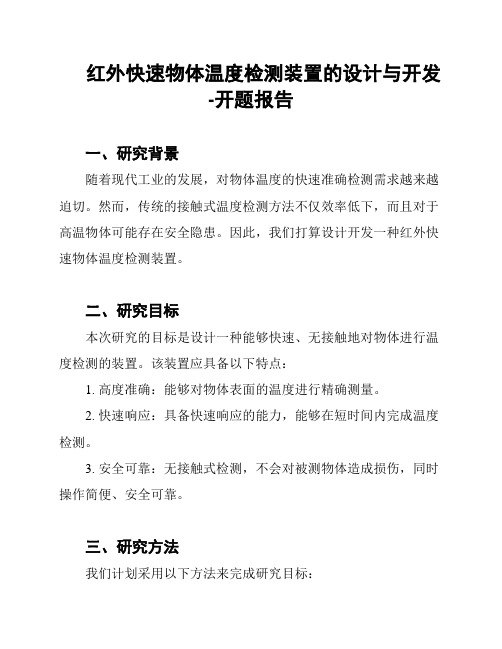 红外快速物体温度检测装置的设计与开发-开题报告

一、研究背景

随着现代工业的发展，对物体温度的快速准确检测需求越来越迫切。然而，传统的接触式温度检测方法不仅效率低下，而且对于高温物体可能存在安全隐患。因此，我们打算设计开发一种红外快速物体温度检测装置。

二、研究目标

本次研究的目标是设计一种能够快速、无接触地对物体进行温度检测的装置。该装置应具备以下特点：

1. 高度准确：能够对物体表面的温度进行精确测量。

2. 快速响应：具备快速响应的能力，能够在短时间内完成温度检测。

3. 安全可靠：无接触式检测，不会对被测物体造成损伤，同时操作简便、安全可靠。

三、研究方法

我们计划采用以下方法来完成研究目标：